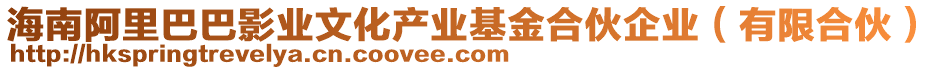 海南阿里巴巴影业文化产业基金合伙企业（有限合伙）
http://hkspringtrevelya.cn.coovee.com